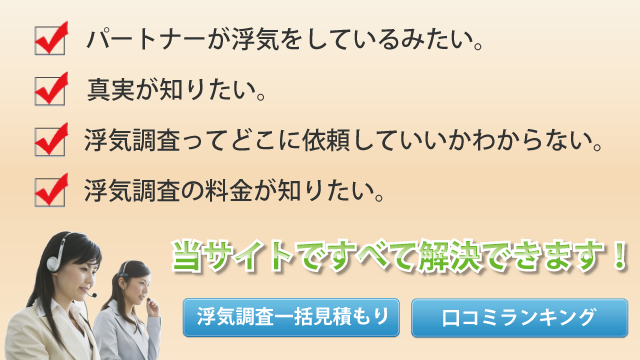 パートナーが浮気をしているみたい。

真実が知りたい。

浮気調査ってどこに依頼していいかわからない。

浮気調査の料金が知りたい。

当サイトですべて解決できます！

浮気調査一括見積もり

口コミランキング